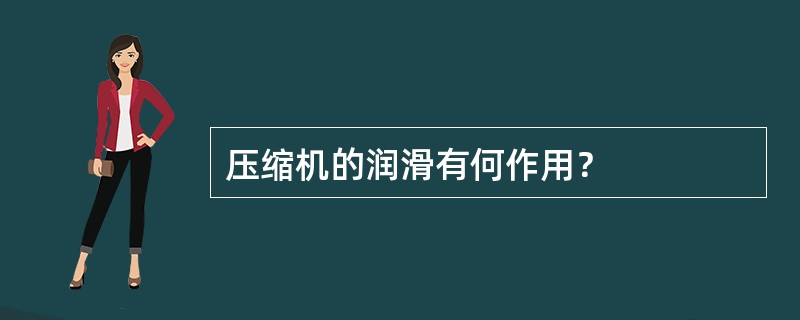 压缩机的润滑有何作用？